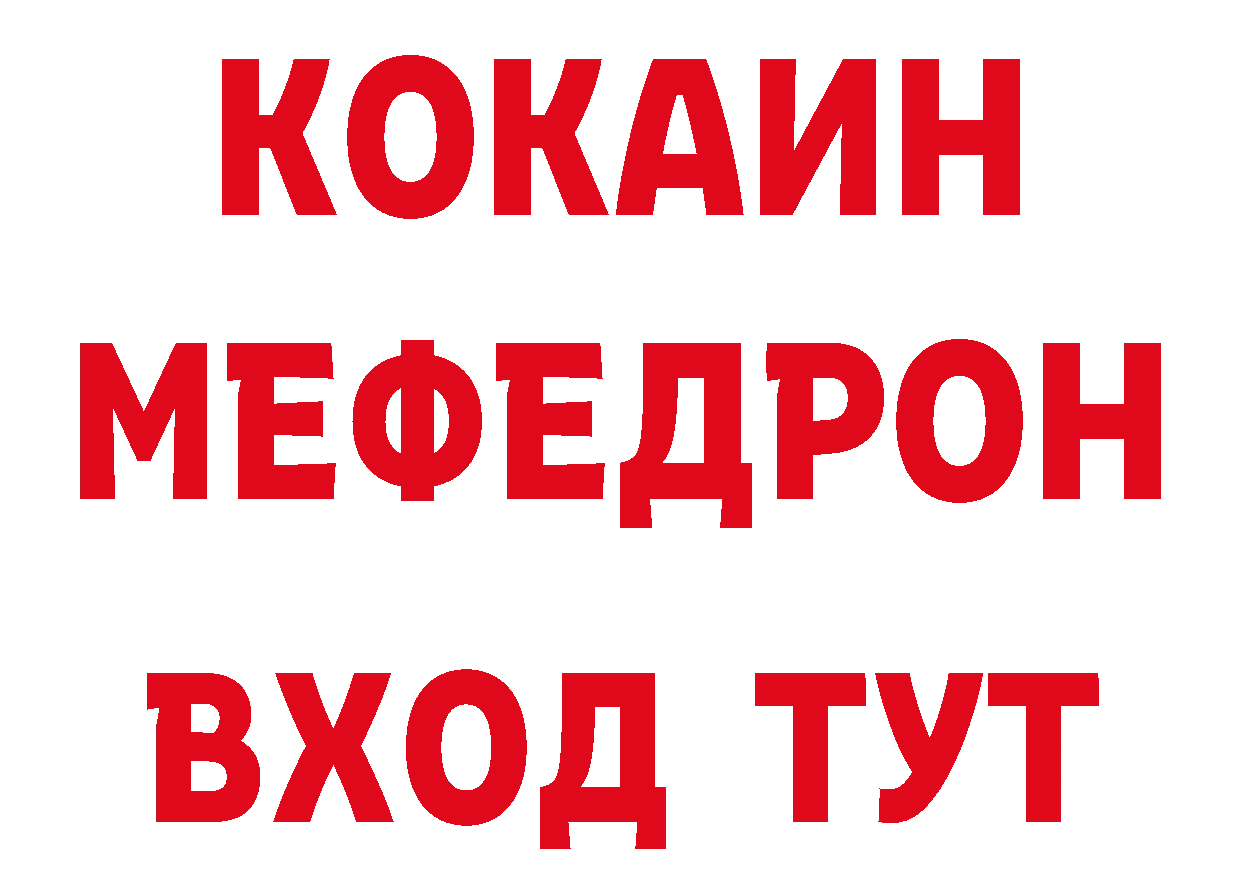 КОКАИН
МЕФЕДРОН
ВХОД ТУТ